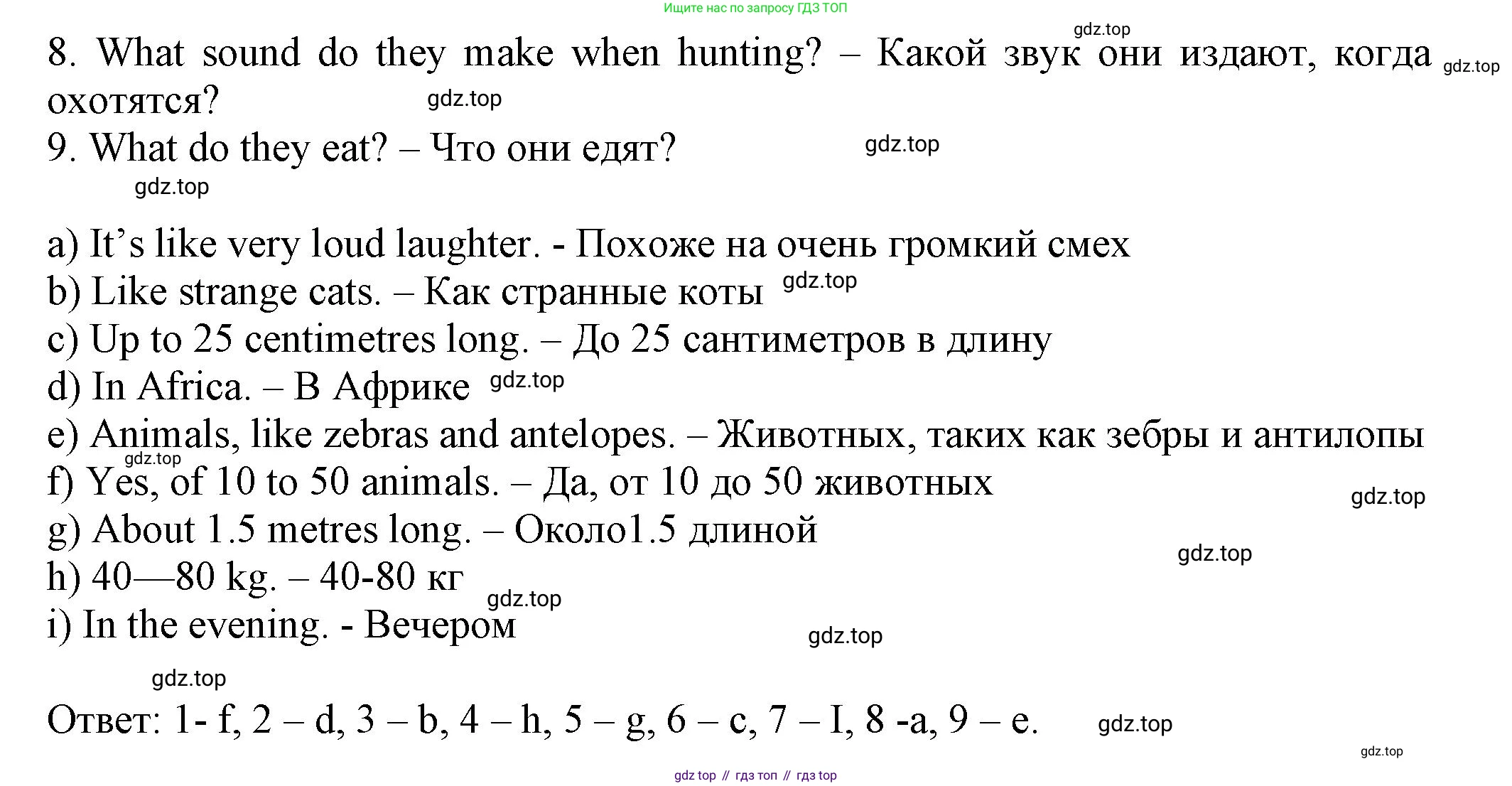 Ищите нас по запросу ГДЗ ТОП

gdz.top

8. What sound do they make when hunting? – Какой звук они издают, когда охотятся?

gdz.top

gdz.top

9. What do they eat? – Что они едят?

gdz.top

gdz.top

a) It’s like very loud laughter. - Похоже на очень громкий смех
b) Like strange cats. – Как странные коты gdz.top
c) Up to 25 centimetres long. – До 25 сантиметров в длину
d) In Africa. – В Африке gdz.top
e) Animals, like zebras and antelopes. – Животных, таких как зебры и антилопы
gdz.top
f) Yes, of 10 to 50 animals. – Да, от 10 до 50 животных
gdz.top
g) About 1.5 metres long. – Около1.5 длиной
gdz.top
h) 40—80 kg. – 40-80 кг
gdz.top
i) In the evening. - Вечером
gdz.top

gdz.top

Ответ: 1- f, 2 – d, 3 – b, 4 – h, 5 – g, 6 – c, 7 – I, 8 -a, 9 – e. gdz.top

gdz.top

gdz top // гдз топ // гдз top